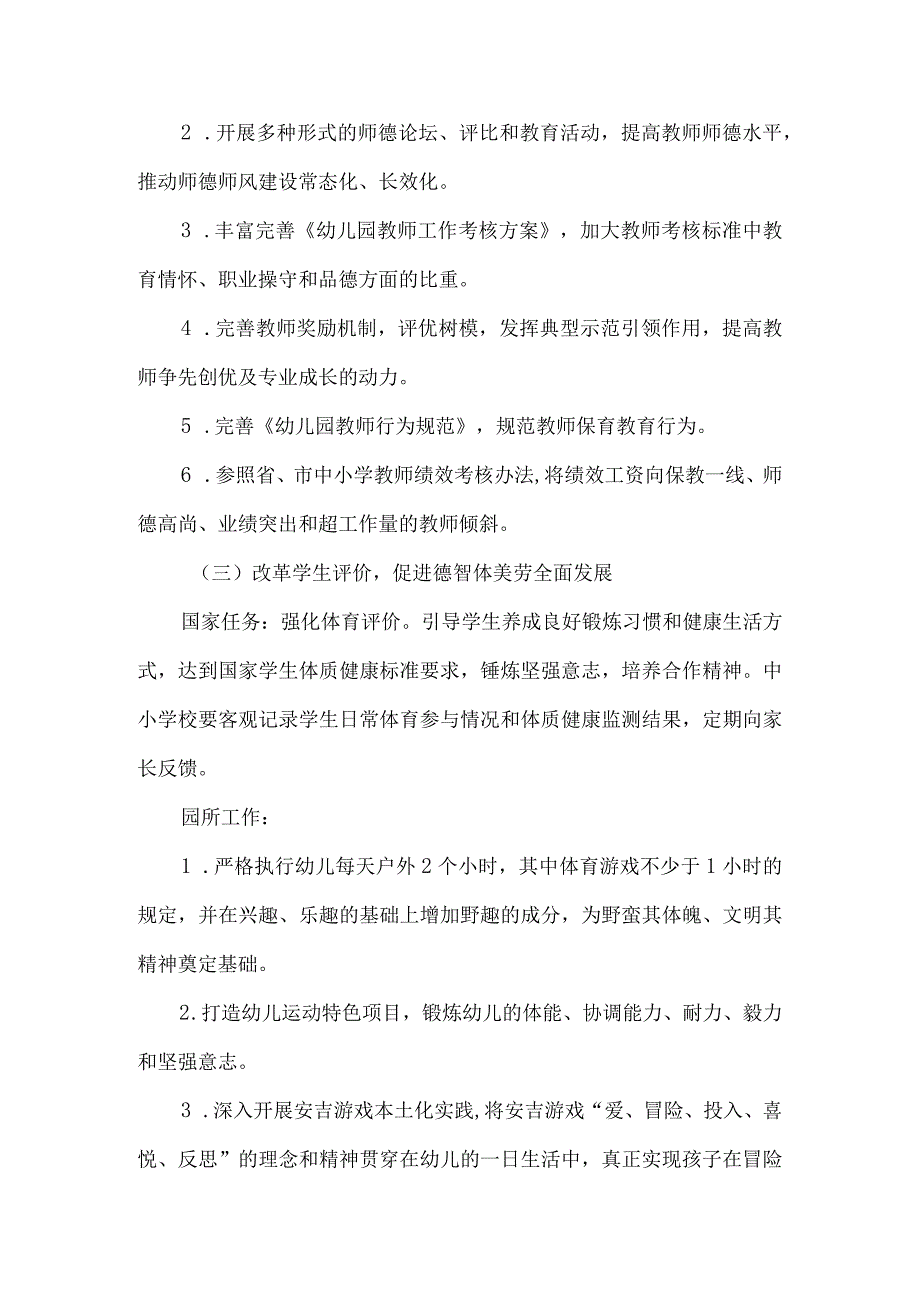 2．开展多种形式的师德论坛、评比和教育活动，提高教师师德水平，推动师德师风建设常态化、长效化。

3．丰富完善《幼儿园教师工作考核方案》，加大教师考核标准中教育情怀、职业操守和品德方面的比重。

4．完善教师奖励机制，评优树模，发挥典型示范引领作用，提高教师争先创优及专业成长的动力。

5．完善《幼儿园教师行为规范》，规范教师保育教育行为。

6．参照省、市中小学教师绩效考核办法,将绩效工资向保教一线、师德高尚、业绩突出和超工作量的教师倾斜。

（三）改革学生评价，促进德智体美劳全面发展

国家任务：强化体育评价。引导学生养成良好锻炼习惯和健康生活方式，达到国家学生体质健康标准要求，锤炼坚强意志，培养合作精神。中小学校要客观记录学生日常体育参与情况和体质健康监测结果，定期向家长反馈。

园所工作：

1．严格执行幼儿每天户外2个小时，其中体育游戏不少于1小时的规定，并在兴趣、乐趣的基础上增加野趣的成分，为野蛮其体魄、文明其精神奠定基础。

2.打造幼儿运动特色项目，锻炼幼儿的体能、协调能力、耐力、毅力和坚强意志。

3．深入开展安吉游戏本土化实践,将安吉游戏“爱、冒险、投入、喜悦、反思”的理念和精神贯穿在幼儿的一日生活中，真正实现孩子在冒险